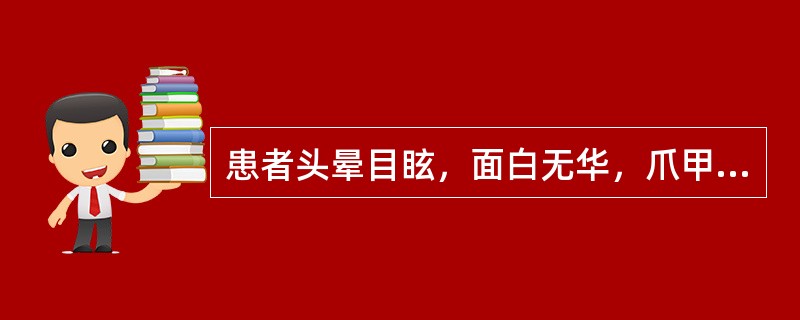 患者头晕目眩，面白无华，爪甲...